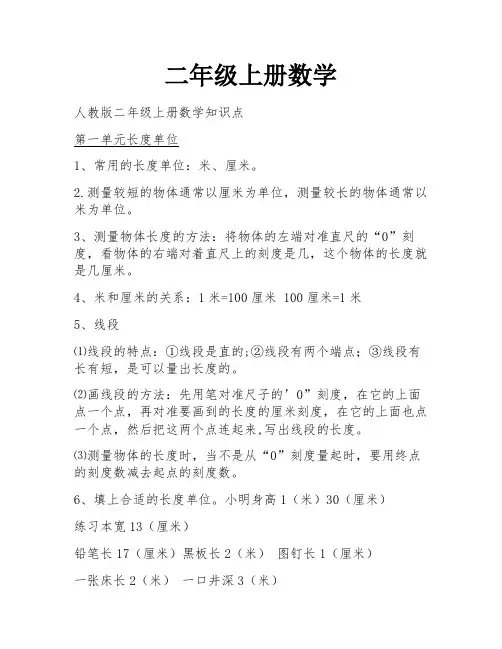 二年级上册数学

人教版二年级上册数学知识点

第一单元长度单位

1、常用的长度单位：米、厘米。

2.测量较短的物体通常以厘米为单位，测量较长的物体通常以米为单位。

3、测量物体长度的方法：将物体的左端对准直尺的“0”刻度，看物体的右端对着直尺上的刻度是几，这个物体的长度就是几厘米。

4、米和厘米的关系：1 米=100 厘米 100 厘米=1 米

5、线段

⑴线段的特点：①线段是直的;②线段有两个端点；③线段有长有短，是可以量出长度的。

⑵画线段的方法：先用笔对准尺子的’0”刻度，在它的上面点一个点，再对准要画到的长度的厘米刻度，在它的上面也点一个点，然后把这两个点连起来,写出线段的长度。

⑶测量物体的长度时，当不是从“0”刻度量起时，要用终点的刻度数减去起点的刻度数。

6、填上合适的长度单位。小明身高 1（米）30（厘米）

练习本宽 13（厘米）

铅笔长 17（厘米）黑板长 2（米） 图钉长 1（厘米）

一张床长 2（米） 一口井深 3（米）